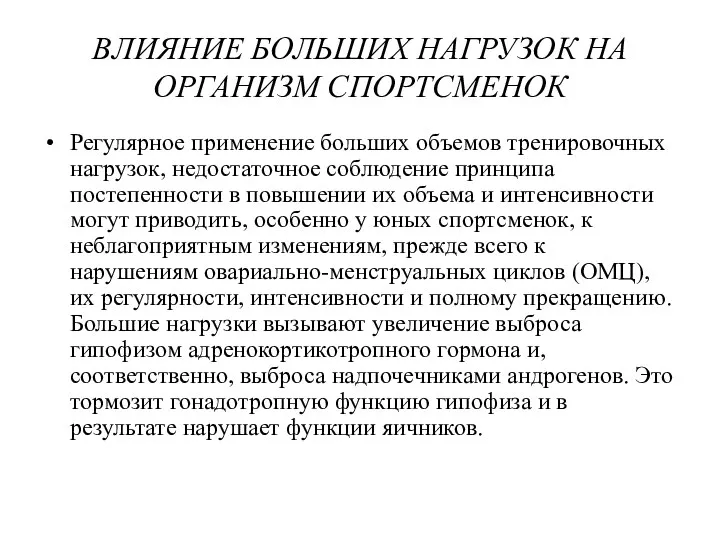 ВЛИЯНИЕ БОЛЬШИХ НАГРУЗОК НА ОРГАНИЗМ СПОРТСМЕНОК

• Регулярное применение больших объемов тренировочных нагрузок, недостаточное соблюдение принципа постепенности в повышении их объема и интенсивности могут приводить, особенно у юных спортсменок, к неблагоприятным изменениям, прежде всего к нарушениям овариально-менструальных циклов (ОМЦ), их регулярности, интенсивности и полному прекращению. Большие нагрузки вызывают увеличение выброса гипофизом адренокортикотропного гормона и, соответственно, выброса надпочечниками андрогенов. Это тормозит гонадотропную функцию гипофиза и в результате нарушает функции яичников.